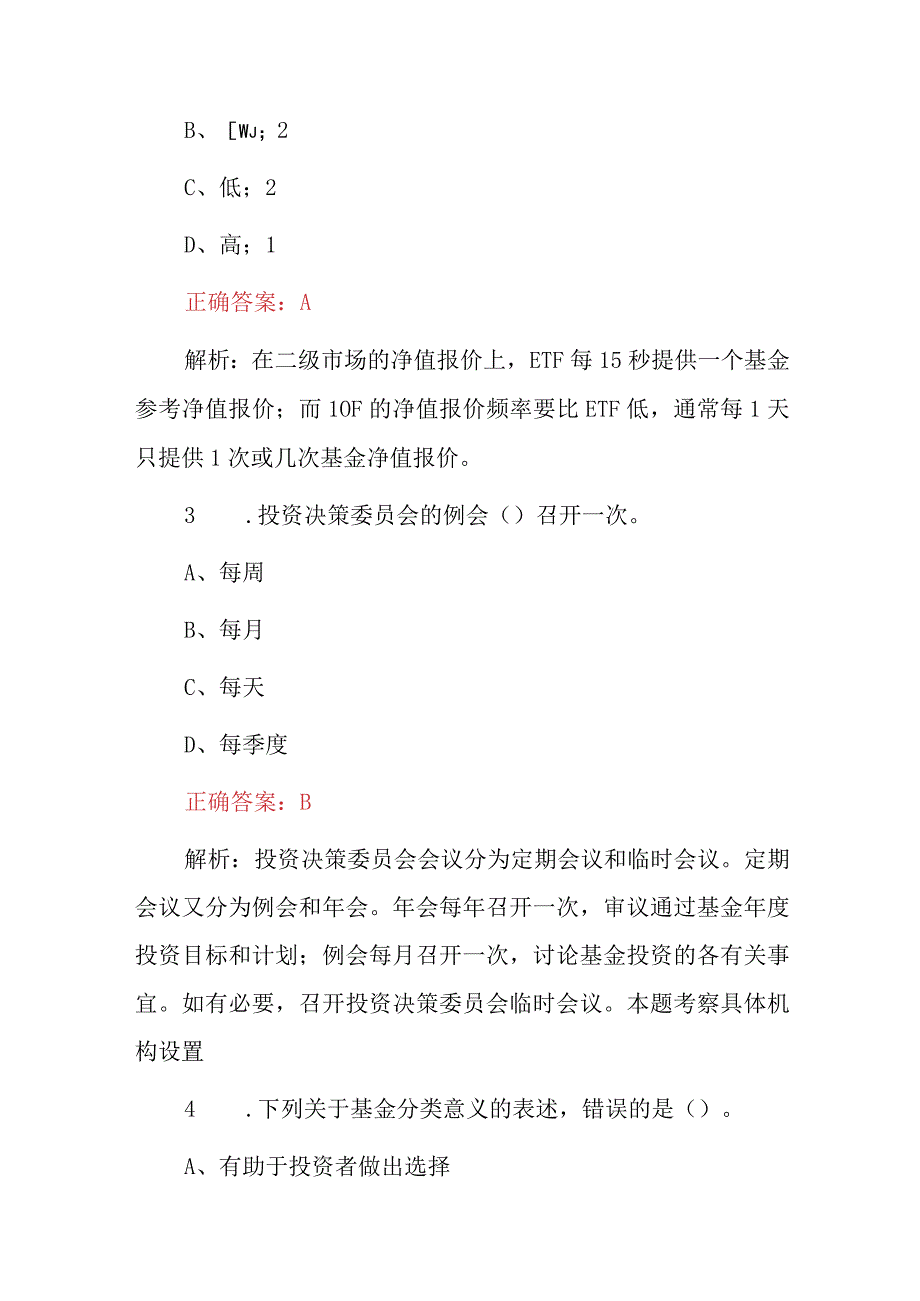 B、[WJ；2

C、低；2

D、高；1

正确答案：A

解析：在二级市场的净值报价上，ETF每15秒提供一个基金参考净值报价；而1OF的净值报价频率要比ETF低，通常每1天只提供1次或几次基金净值报价。

3　.投资决策委员会的例会（）召开一次。

A、每周

B、每月

C、每天

D、每季度

正确答案：B

解析：投资决策委员会会议分为定期会议和临时会议。定期会议又分为例会和年会。年会每年召开一次，审议通过基金年度投资目标和计划；例会每月召开一次，讨论基金投资的各有关事宜。如有必要，召开投资决策委员会临时会议。本题考察具体机构设置

4　.下列关于基金分类意义的表述，错误的是（）。

A、有助于投资者做出选择